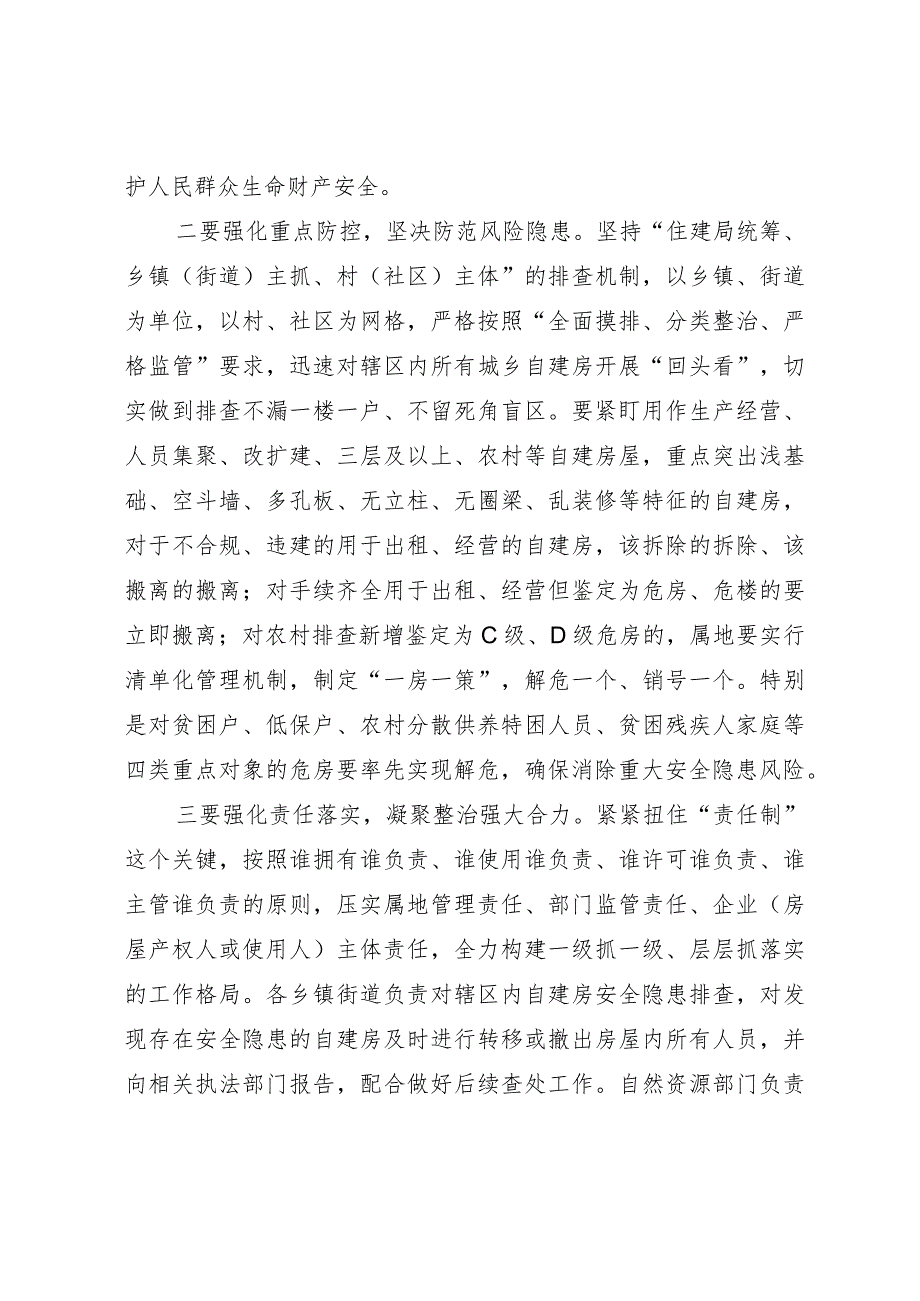 护人民群众生命财产安全。

二要强化重点防控，坚决防范风险隐患。坚持“住建局统筹、乡镇（街道）主抓、村（社区）主体”的排查机制，以乡镇、街道为单位，以村、社区为网格，严格按照“全面摸排、分类整治、严格监管”要求，迅速对辖区内所有城乡自建房开展“回头看”，切实做到排查不漏一楼一户、不留死角盲区。要紧盯用作生产经营、人员集聚、改扩建、三层及以上、农村等自建房屋，重点突出浅基础、空斗墙、多孔板、无立柱、无圈梁、乱装修等特征的自建房，对于不合规、违建的用于出租、经营的自建房，该拆除的拆除、该搬离的搬离；对手续齐全用于出租、经营但鉴定为危房、危楼的要立即搬离；对农村排查新增鉴定为C级、D级危房的，属地要实行清单化管理机制，制定“一房一策”，解危一个、销号一个。特别是对贫困户、低保户、农村分散供养特困人员、贫困残疾人家庭等四类重点对象的危房要率先实现解危，确保消除重大安全隐患风险。

三要强化责任落实，凝聚整治强大合力。紧紧扭住“责任制”这个关键，按照谁拥有谁负责、谁使用谁负责、谁许可谁负责、谁主管谁负责的原则，压实属地管理责任、部门监管责任、企业（房屋产权人或使用人）主体责任，全力构建一级抓一级、层层抓落实的工作格局。各乡镇街道负责对辖区内自建房安全隐患排查，对发现存在安全隐患的自建房及时进行转移或撤出房屋内所有人员，并向相关执法部门报告，配合做好后续查处工作。自然资源部门负责